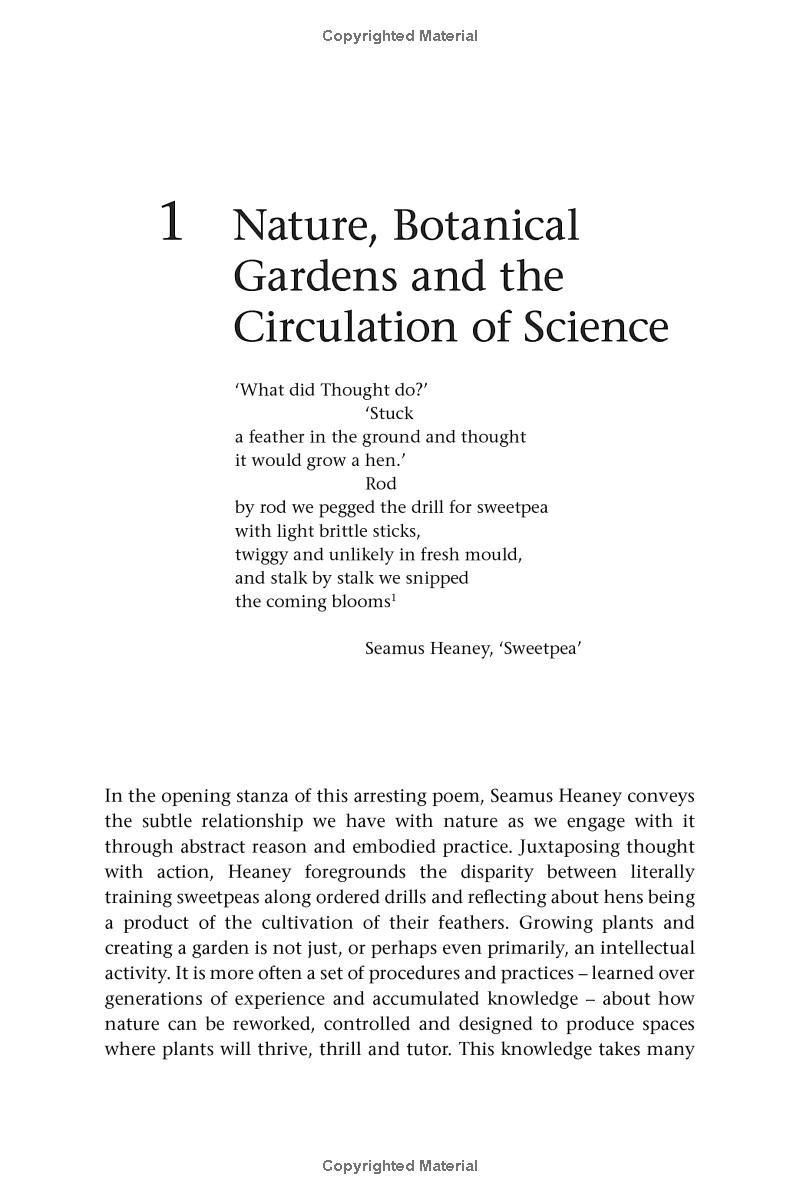 Copyrighted Material

1 Nature, Botanical Gardens and the Circulation of Science

'What did Thought do?'
'Stuck
a feather in the ground and thought
it would grow a hen.'
Rod
by rod we pegged the drill for sweetpea
with light brittle sticks,
twiggy and unlikely in fresh mould,
and stalk by stalk we snipped
the coming blooms$^1$

Seamus Heaney, 'Sweetpea'

In the opening stanza of this arresting poem, Seamus Heaney conveys the subtle relationship we have with nature as we engage with it through abstract reason and embodied practice. Juxtaposing thought with action, Heaney foregrounds the disparity between literally training sweetpeas along ordered drills and reflecting about hens being a product of the cultivation of their feathers. Growing plants and creating a garden is not just, or perhaps even primarily, an intellectual activity. It is more often a set of procedures and practices – learned over generations of experience and accumulated knowledge – about how nature can be reworked, controlled and designed to produce spaces where plants will thrive, thrill and tutor. This knowledge takes many

Copyrighted Material